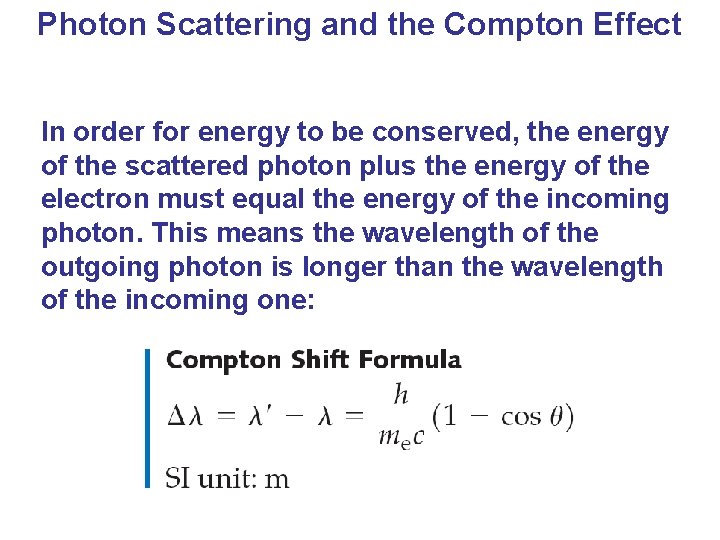 Photon Scattering and the Compton Effect

In order for energy to be conserved, the energy of the scattered photon plus the energy of the electron must equal the energy of the incoming photon. This means the wavelength of the outgoing photon is longer than the wavelength of the incoming one:

Compton Shift Formula

$\Delta\lambda = \lambda' - \lambda = \frac{h}{m_e c}(1 - \cos\theta)$

SI unit: m